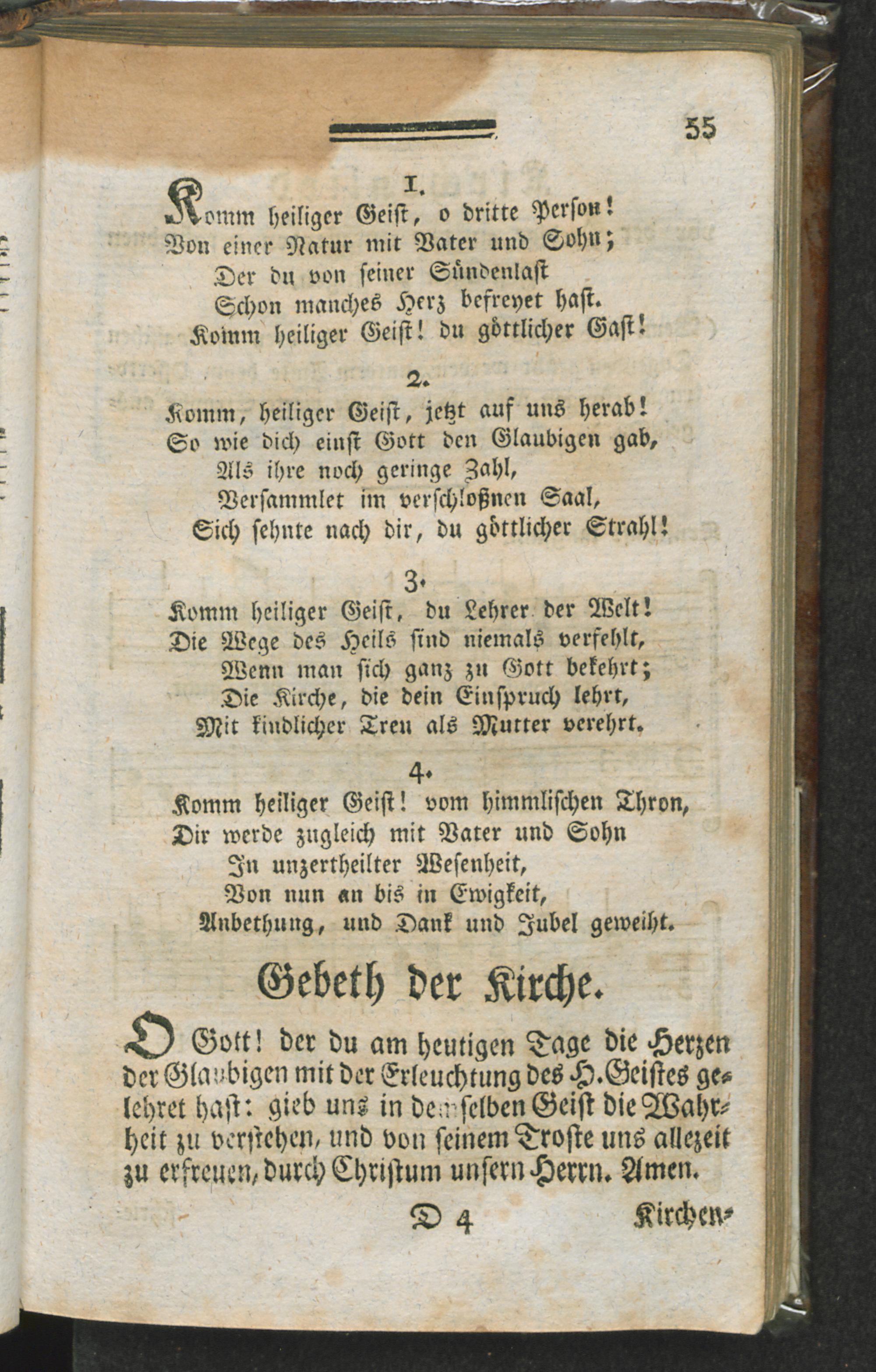 55

1.

Komm heiliger Geist, o dritte Person!
Von einer Natur mit Vater und Sohn;
Der du von seiner Sündenlast
Schon manches Herz befreyet hast.
Komm heiliger Geist! du göttlicher Gast!

2.

Komm, heiliger Geist, jetzt auf uns herab!
So wie dich einst Gott den Glaubigen gab,
Als ihre noch geringe Zahl,
Versammlet im verschloßnen Saal,
Sich sehnte nach dir, du göttlicher Strahl!

3.

Komm heiliger Geist, du Lehrer der Welt!
Die Wege des Heils sind niemals verfehlt,
Wenn man sich ganz zu Gott bekehrt;
Die Kirche, die dein Einspruch lehrt,
Mit kindlicher Treu als Mutter verehrt.

4.

Komm heiliger Geist! vom himmlischen Thron,
Dir werde zugleich mit Vater und Sohn
In unzertheilter Wesenheit,
Von nun an bis in Ewigkeit,
Anbethung, und Dank und Jubel geweiht.

Gebeth der Kirche.

O Gott! der du am heutigen Tage die Herzen der Glaubigen mit der Erleuchtung des H. Geistes gelehret hast: gieb uns in demselben Geist die Wahrheit zu verstehen, und von seinem Troste uns allezeit zu erfreuen, durch Christum unsern Herrn. Amen.

D 4 Kirchen-